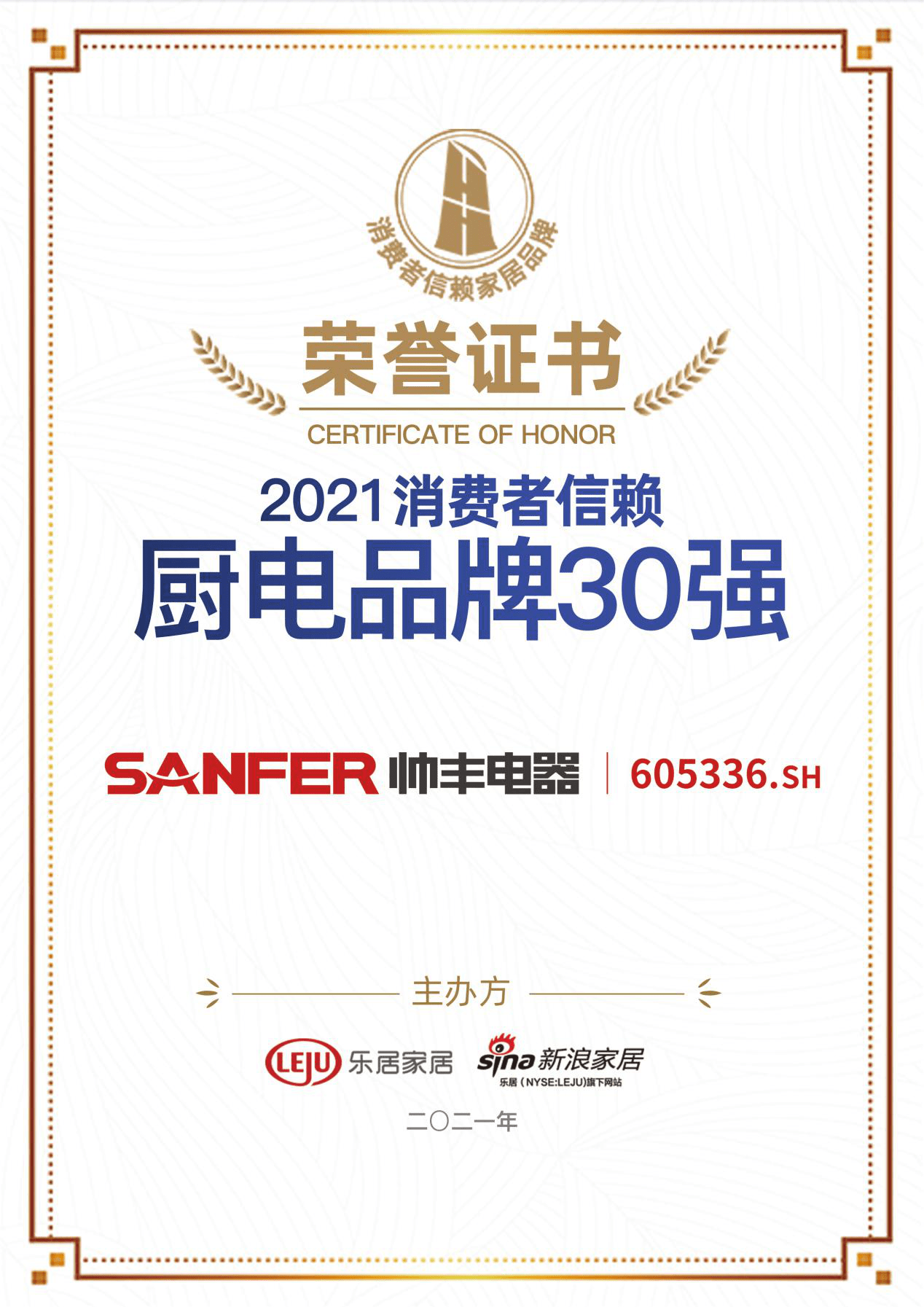 消费者信赖家居品牌

荣誉证书

CERTIFICATE OF HONOR

2021消费者信赖
厨电品牌30强

SANFER 帅丰电器 | 605336.SH

主办方

LEJU 乐居家居 sina 新浪家居
乐居（NYSE:LEJU)旗下网站

二〇二一年